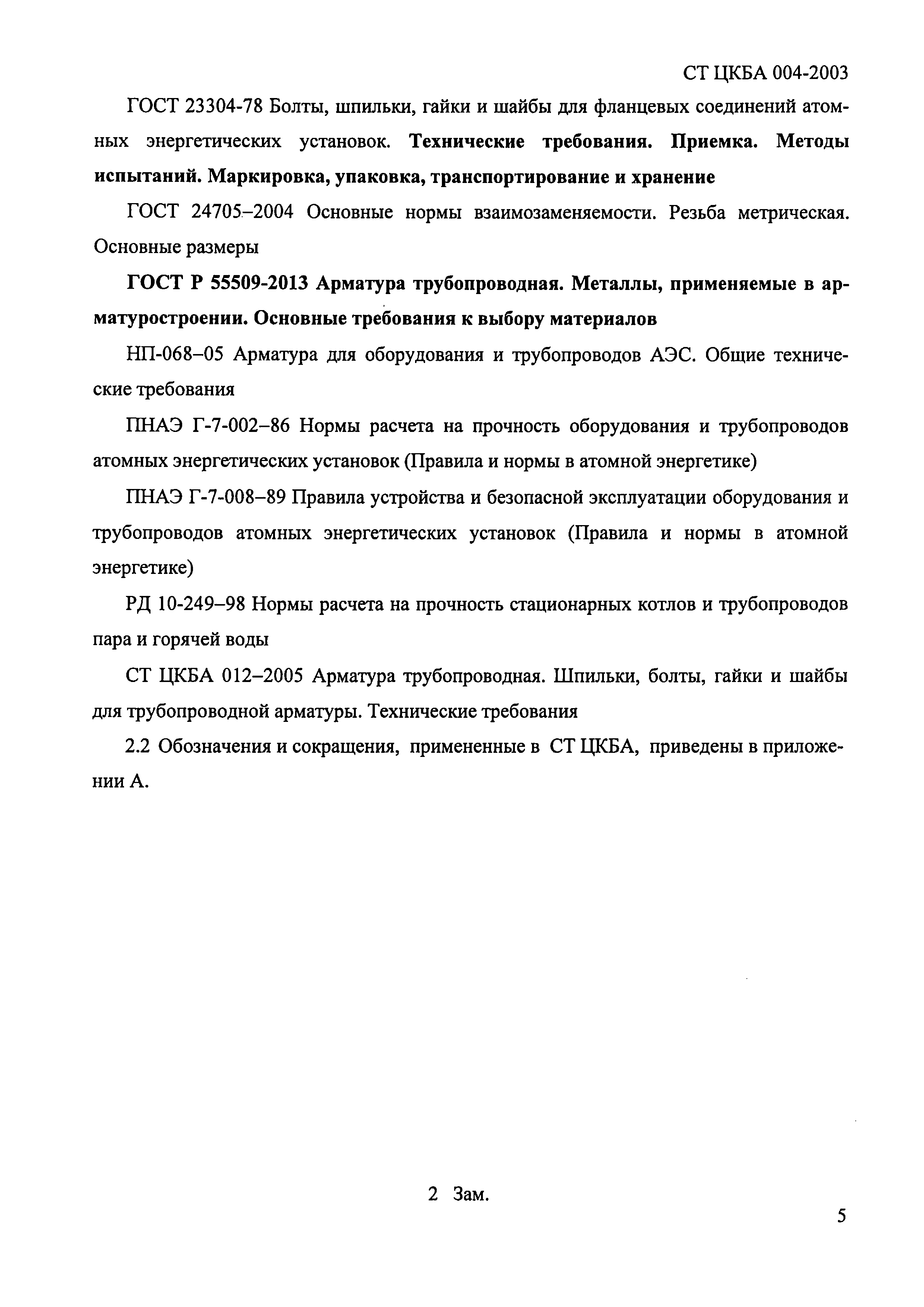 СТ ЦКБА 004-2003

ГОСТ 23304-78 Болты, шпильки, гайки и шайбы для фланцевых соединений атомных энергетических установок. Технические требования. Приемка. Методы испытаний. Маркировка, упаковка, транспортирование и хранение

ГОСТ 24705–2004 Основные нормы взаимозаменяемости. Резьба метрическая. Основные размеры

ГОСТ Р 55509-2013 Арматура трубопроводная. Металлы, применяемые в арматуростроении. Основные требования к выбору материалов

НП-068–05 Арматура для оборудования и трубопроводов АЭС. Общие технические требования

ПНАЭ Г-7-002–86 Нормы расчета на прочность оборудования и трубопроводов атомных энергетических установок (Правила и нормы в атомной энергетике)

ПНАЭ Г-7-008–89 Правила устройства и безопасной эксплуатации оборудования и трубопроводов атомных энергетических установок (Правила и нормы в атомной энергетике)

РД 10-249–98 Нормы расчета на прочность стационарных котлов и трубопроводов пара и горячей воды

СТ ЦКБА 012–2005 Арматура трубопроводная. Шпильки, болты, гайки и шайбы для трубопроводной арматуры. Технические требования

2.2 Обозначения и сокращения, примененные в СТ ЦКБА, приведены в приложении А.

2 Зам.

5